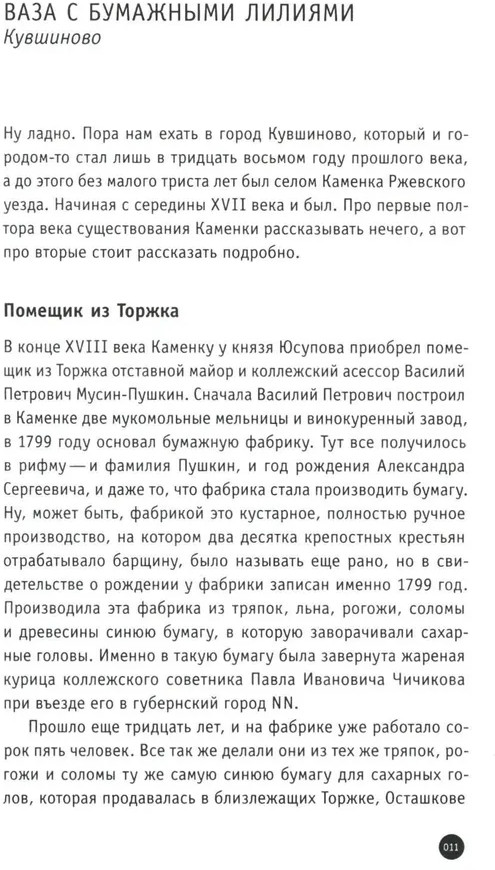 ВАЗА С БУМАЖНЫМИ ЛИЛИЯМИ
Кувшиново

Ну ладно. Пора нам ехать в город Кувшиново, который и городом-то стал лишь в тридцать восьмом году прошлого века, а до этого без малого триста лет был селом Каменка Ржевского уезда. Начиная с середины XVII века и был. Про первые полтора века существования Каменки рассказывать нечего, а вот про вторые стоит рассказать подробно.

Помещик из Торжка

В конце XVIII века Каменку у князя Юсупова приобрел помещик из Торжка отставной майор и коллежский асессор Василий Петрович Мусин-Пушкин. Сначала Василий Петрович построил в Каменке две мукомольные мельницы и винокуренный завод, в 1799 году основал бумажную фабрику. Тут все получилось в рифму — и фамилия Пушкин, и год рождения Александра Сергеевича, и даже то, что фабрика стала производить бумагу. Ну, может быть, фабрикой это кустарное, полностью ручное производство, на котором два десятка крепостных крестьян отрабатывало барщину, было называть еще рано, но в свидетельстве о рождении у фабрики записан именно 1799 год. Производила эта фабрика из тряпок, льна, рогожи, соломы и древесины синюю бумагу, в которую заворачивали сахарные головы. Именно в такую бумагу была завернута жареная курица коллежского советника Павла Ивановича Чичикова при въезде его в губернский город NN.

Прошло еще тридцать лет, и на фабрике уже работало сорок пять человек. Все так же делали они из тех же тряпок, рогожи и соломы ту же самую синюю бумагу для сахарных голов, которая продавалась в близлежащих Торжке, Осташкове

011